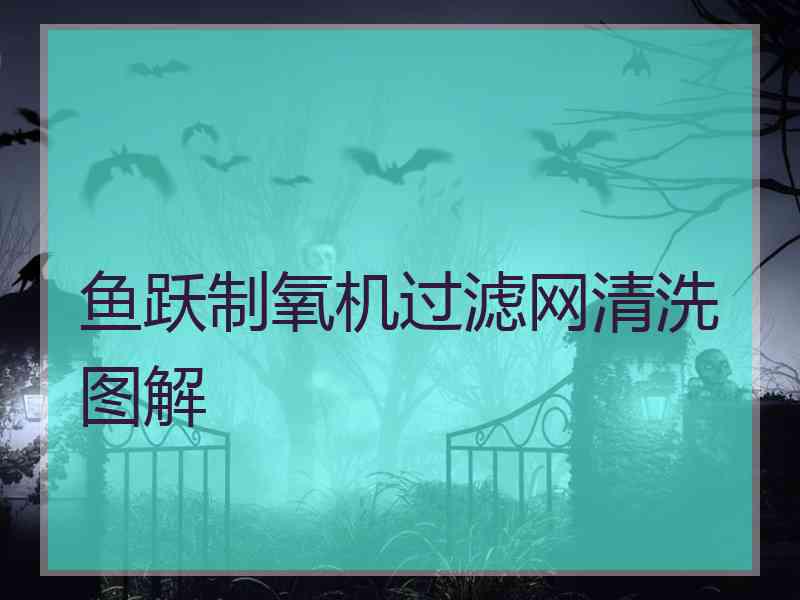 鱼跃制氧机过滤网清洗图解